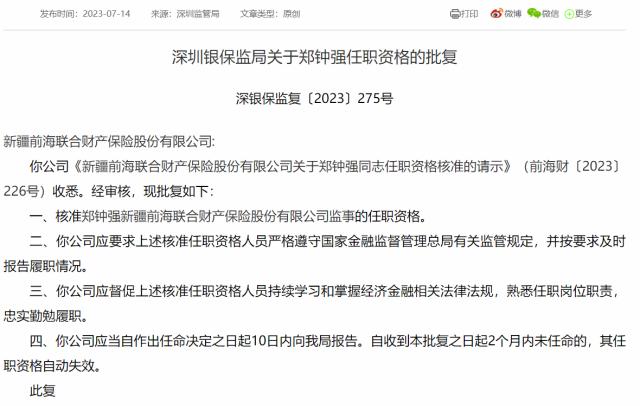 发布时间：2023-07-14　　来源：深圳监管局　　文章类型：原创

打印　微博　微信　更多

深圳银保监局关于郑钟强任职资格的批复

深银保监复〔2023〕275号

新疆前海联合财产保险股份有限公司:

你公司《新疆前海联合财产保险股份有限公司关于郑钟强同志任职资格核准的请示》（前海财〔2023〕226号）收悉。经审核，现批复如下：

一、核准郑钟强新疆前海联合财产保险股份有限公司监事的任职资格。

二、你公司应要求上述核准任职资格人员严格遵守国家金融监督管理总局有关监管规定，并按要求及时报告履职情况。

三、你公司应督促上述核准任职资格人员持续学习和掌握经济金融相关法律法规，熟悉任职岗位职责，忠实勤勉履职。

四、你公司应当自作出任命决定之日起10日内向我局报告。自收到本批复之日起2个月内未任命的，其任职资格自动失效。

此复